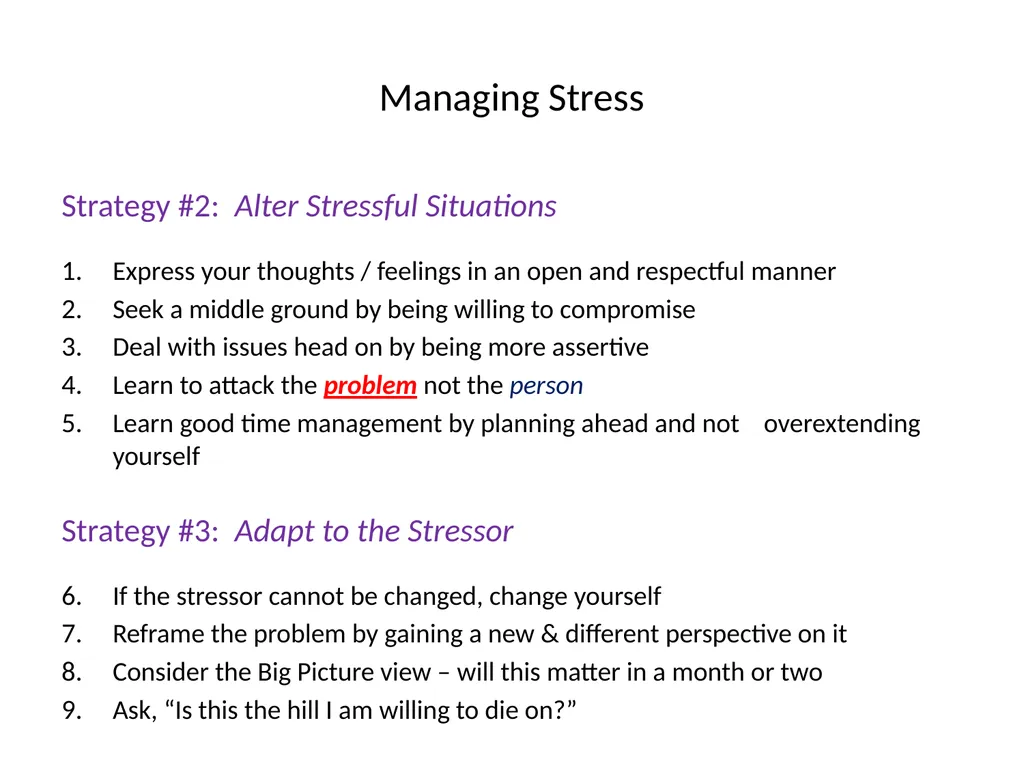 Managing Stress

Strategy #2: Alter Stressful Situations

1. Express your thoughts / feelings in an open and respectful manner
2. Seek a middle ground by being willing to compromise
3. Deal with issues head on by being more assertive
4. Learn to attack the problem not the person
5. Learn good time management by planning ahead and not overextending yourself

Strategy #3: Adapt to the Stressor

6. If the stressor cannot be changed, change yourself
7. Reframe the problem by gaining a new & different perspective on it
8. Consider the Big Picture view – will this matter in a month or two
9. Ask, “Is this the hill I am willing to die on?”